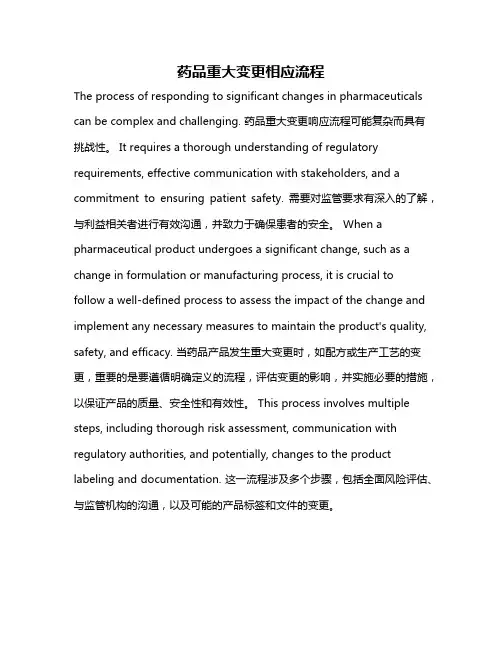 药品重大变更相应流程

The process of responding to significant changes in pharmaceuticals can be complex and challenging. 药品重大变更响应流程可能复杂而具有挑战性。 It requires a thorough understanding of regulatory requirements, effective communication with stakeholders, and a commitment to ensuring patient safety. 需要对监管要求有深入的了解，与利益相关者进行有效沟通，并致力于确保患者的安全。 When a pharmaceutical product undergoes a significant change, such as a change in formulation or manufacturing process, it is crucial to follow a well-defined process to assess the impact of the change and implement any necessary measures to maintain the product's quality, safety, and efficacy. 当药品产品发生重大变更时，如配方或生产工艺的变更，重要的是要遵循明确定义的流程，评估变更的影响，并实施必要的措施，以保证产品的质量、安全性和有效性。 This process involves multiple steps, including thorough risk assessment, communication with regulatory authorities, and potentially, changes to the product labeling and documentation. 这一流程涉及多个步骤，包括全面风险评估、与监管机构的沟通，以及可能的产品标签和文件的变更。